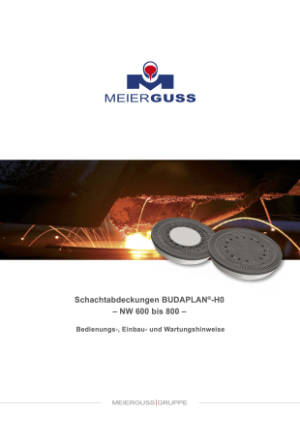 MEIERGUSS

Schachtabdeckungen BUDAPLAN®-H0
– NW 600 bis 800 –

Bedienungs-, Einbau- und Wartungshinweise

MEIERGUSS | GRUPPE